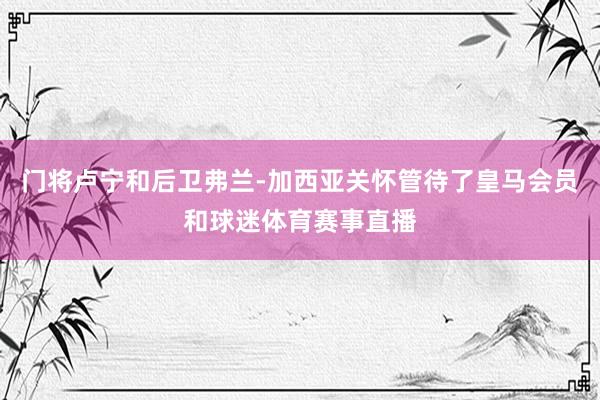 门将卢宁和后卫弗兰-加西亚关怀管待了皇马会员和球迷体育赛事直播